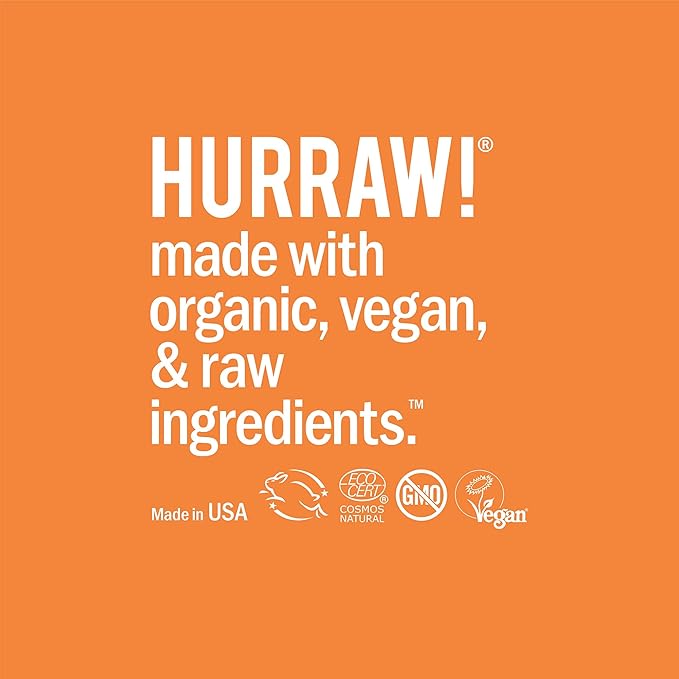 HURRAW!®
made with organic, vegan, & raw ingredients.™

Made in USA

ECO CERT®
COSMOS NATURAL

GMO

Vegan